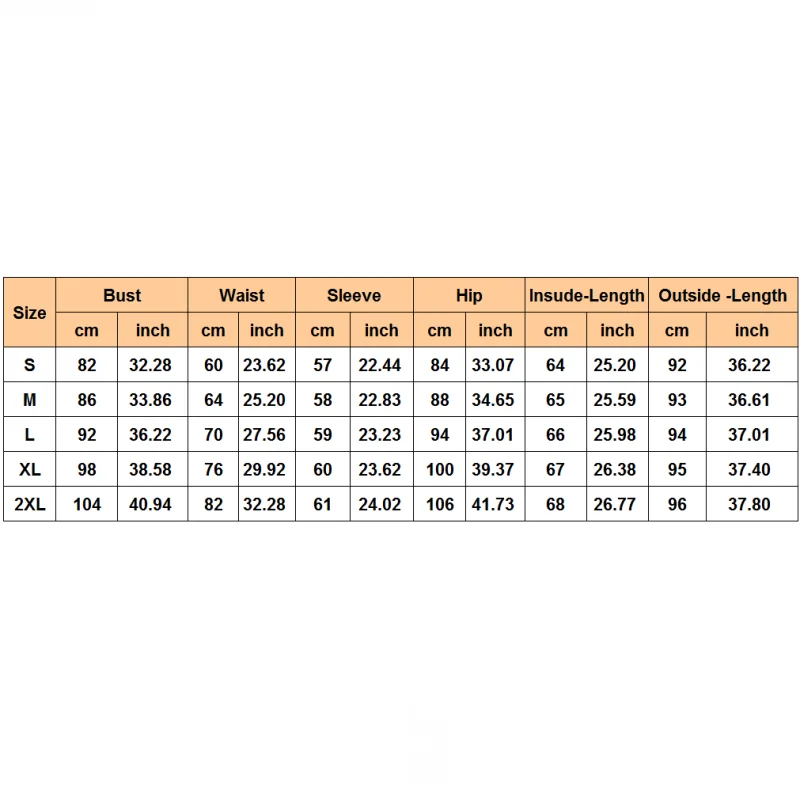 | Size | Bust | | Waist | | Sleeve | | Hip | | Insude-Length | | Outside -Length | |
|---|---|---|---|---|---|---|---|---|---|---|---|---|
| | cm | inch | cm | inch | cm | inch | cm | inch | cm | inch | cm | inch |
| S | 82 | 32.28 | 60 | 23.62 | 57 | 22.44 | 84 | 33.07 | 64 | 25.20 | 92 | 36.22 |
| M | 86 | 33.86 | 64 | 25.20 | 58 | 22.83 | 88 | 34.65 | 65 | 25.59 | 93 | 36.61 |
| L | 92 | 36.22 | 70 | 27.56 | 59 | 23.23 | 94 | 37.01 | 66 | 25.98 | 94 | 37.01 |
| XL | 98 | 38.58 | 76 | 29.92 | 60 | 23.62 | 100 | 39.37 | 67 | 26.38 | 95 | 37.40 |
| 2XL | 104 | 40.94 | 82 | 32.28 | 61 | 24.02 | 106 | 41.73 | 68 | 26.77 | 96 | 37.80 |